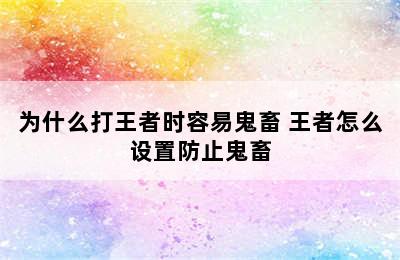 为什么打王者时容易鬼畜 王者怎么设置防止鬼畜